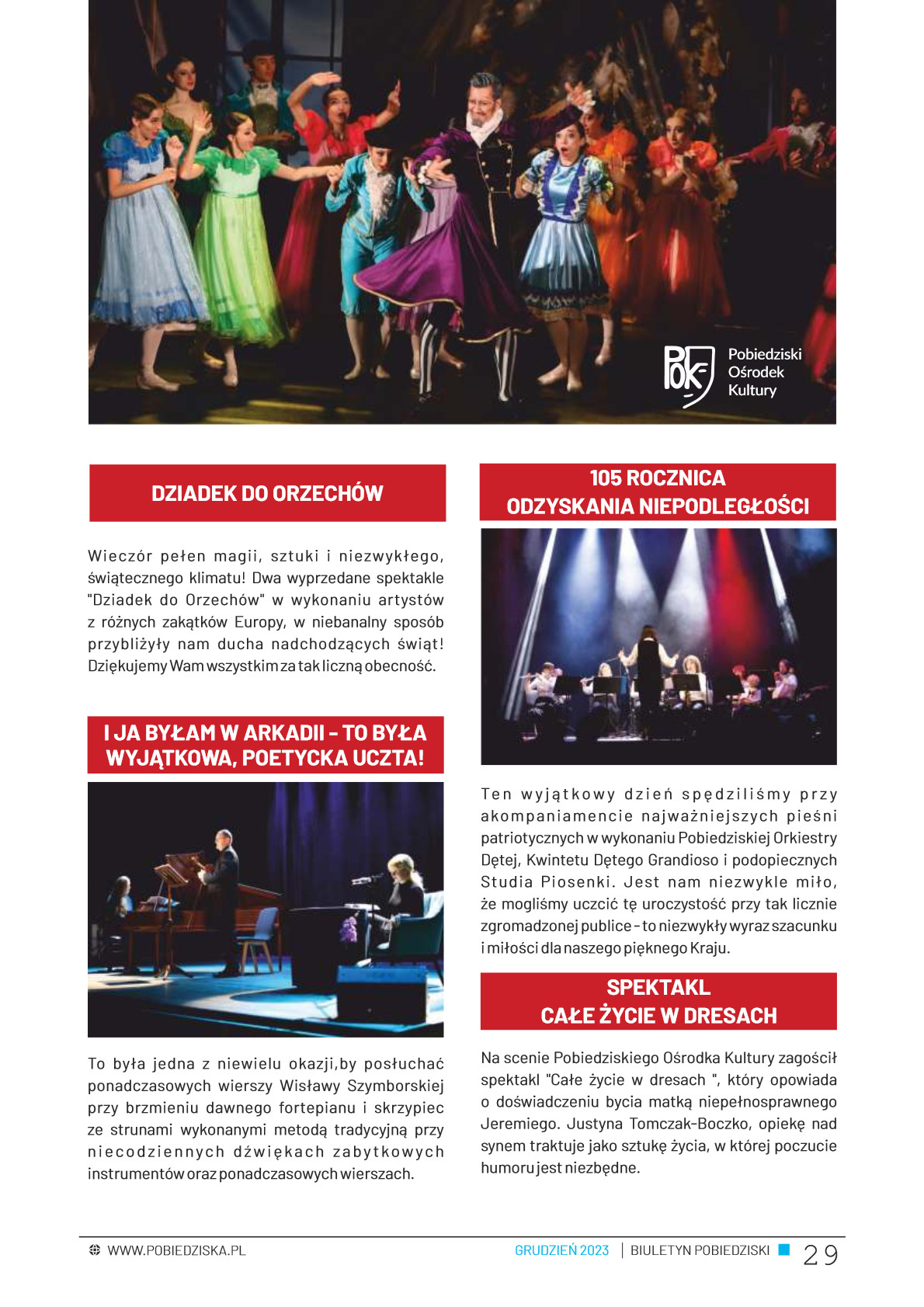 POK Pobiedziski Ośrodek Kultury

DZIADEK DO ORZECHÓW

Wieczór pełen magii, sztuki i niezwykłego, świątecznego klimatu! Dwa wyprzedane spektakle "Dziadek do Orzechów" w wykonaniu artystów z różnych zakątków Europy, w niebanalny sposób przybliżyły nam ducha nadchodzących świąt! Dziękujemy Wam wszystkim za tak liczną obecność.

I JA BYŁAM W ARKADII - TO BYŁA WYJĄTKOWA, POETYCKA UCZTA!

To była jedna z niewielu okazji,by posłuchać ponadczasowych wierszy Wisławy Szymborskiej przy brzmieniu dawnego fortepianu i skrzypiec ze strunami wykonanymi metodą tradycyjną przy niecodziennych dźwiękach zabytkowych instrumentów oraz ponadczasowych wierszach.

105 ROCZNICA ODZYSKANIA NIEPODLEGŁOŚCI

Ten wyjątkowy dzień spędziliśmy przy akompaniamencie najważniejszych pieśni patriotycznych w wykonaniu Pobiedziskiej Orkiestry Dętej, Kwintetu Dętego Grandioso i podopiecznych Studia Piosenki. Jest nam niezwykle miło, że mogliśmy uczcić tę uroczystość przy tak licznie zgromadzonej publice - to niezwykły wyraz szacunku i miłości dla naszego pięknego Kraju.

SPEKTAKL CAŁE ŻYCIE W DRESACH

Na scenie Pobiedziskiego Ośrodka Kultury zagościł spektakl "Całe życie w dresach ", który opowiada o doświadczeniu bycia matką niepełnosprawnego Jeremiego. Justyna Tomczak-Boczko, opiekę nad synem traktuje jako sztukę życia, w której poczucie humoru jest niezbędne.

WWW.POBIEDZISKA.PL GRUDZIEŃ 2023 | BIULETYN POBIEDZISKI 29